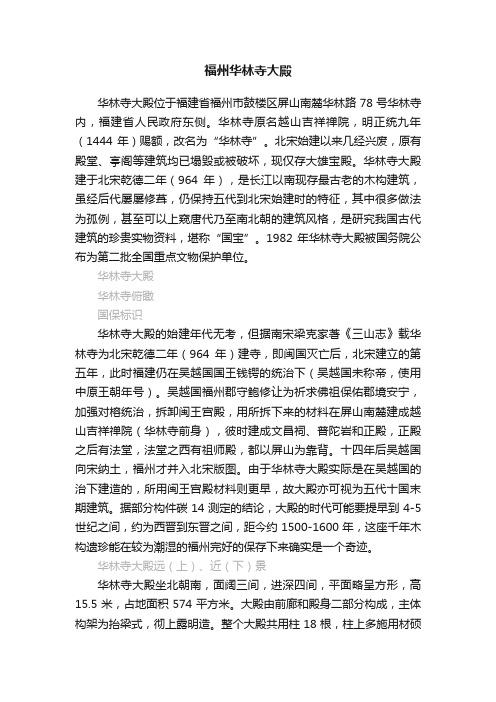 福州华林寺大殿

华林寺大殿位于福建省福州市鼓楼区屏山南麓华林路 78 号华林寺内，福建省人民政府东侧。华林寺原名越山吉祥禅院，明正统九年（1444 年）赐额，改名为“华林寺”。北宋始建以来几经兴废，原有殿堂、亭阁等建筑均已塌毁或被破坏，现仅存大雄宝殿。华林寺大殿建于北宋乾德二年（964 年），是长江以南现存最古老的木构建筑，虽经后代屡屡修葺，仍保持五代到北宋始建时的特征，其中很多做法为孤例，甚至可以上窥唐代乃至南北朝的建筑风格，是研究我国古代建筑的珍贵实物资料，堪称“国宝”。1982 年华林寺大殿被国务院公布为第二批全国重点文物保护单位。

华林寺大殿

华林寺俯瞰

国保标识

华林寺大殿的始建年代无考，但据南宋梁克家著《三山志》载华林寺为北宋乾德二年（964 年）建寺，即闽国灭亡后，北宋建立的第五年，此时福建仍在吴越国国王钱镠的统治下（吴越国未称帝，使用中原王朝年号）。吴越国福州郡守鲍修让为祈求佛祖保佑郡境安宁，加强对榕统治，拆卸闽王宫殿，用所拆下来的材料在屏山南麓建成越山吉祥禅院（华林寺前身），彼时建成文昌祠、普陀岩和正殿，正殿之后有法堂，法堂之西有祖师殿，都以屏山为靠背。十四年后吴越国向宋纳土，福州才并入北宋版图。由于华林寺大殿实际是在吴越国的治下建造的，所用闽王宫殿材料则更早，故大殿亦可视为五代十国末期建筑。据部分构件碳 14 测定的结论，大殿的时代可能要提早到 4-5 世纪之间，约为西晋到东晋之间，距今约 1500-1600 年，这座千年木构遗珍能在较为潮湿的福州完好的保存下来确实是一个奇迹。

华林寺大殿远（上）、近（下）景

华林寺大殿坐北朝南，面阔三间，进深四间，平面略呈方形，高 15.5 米，占地面积 574 平方米。大殿由前廊和殿身二部分构成，主体构架为抬梁式，彻上露明造。整个大殿共用柱 18 根，柱上多施用材硕